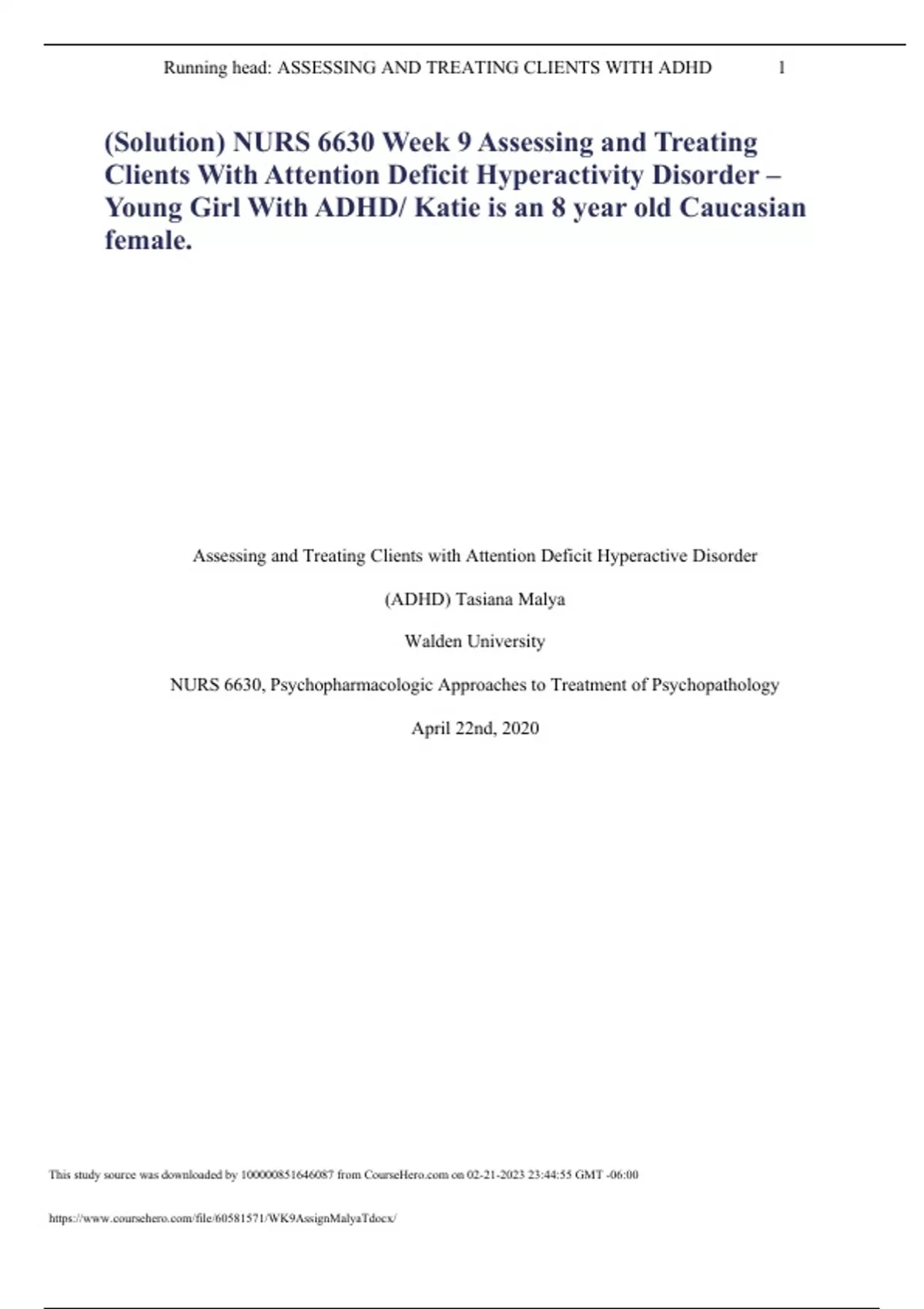 Running head: ASSESSING AND TREATING CLIENTS WITH ADHD 1

(Solution) NURS 6630 Week 9 Assessing and Treating Clients With Attention Deficit Hyperactivity Disorder – Young Girl With ADHD/ Katie is an 8 year old Caucasian female.

Assessing and Treating Clients with Attention Deficit Hyperactive Disorder

(ADHD) Tasiana Malya

Walden University

NURS 6630, Psychopharmacologic Approaches to Treatment of Psychopathology

April 22nd, 2020

This study source was downloaded by 100000851646087 from CourseHero.com on 02-21-2023 23:44:55 GMT -06:00

https://www.coursehero.com/file/60581571/WK9AssignMalyaTdocx/